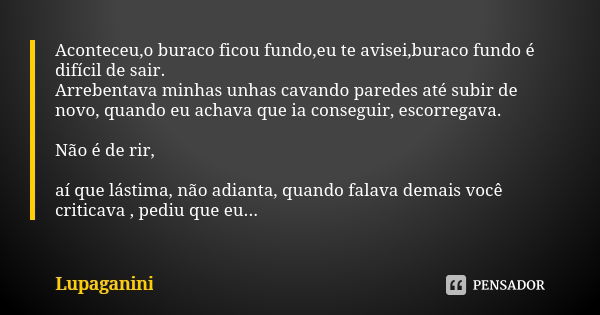 Aconteceu,o buraco ficou fundo,eu te avisei,buraco fundo é difícil de sair.
Arrebentava minhas unhas cavando paredes até subir de novo, quando eu achava que ia conseguir, escorregava.

Não é de rir,

aí que lástima, não adianta, quando falava demais você criticava , pediu que eu...

Lupaganini

PENSADOR